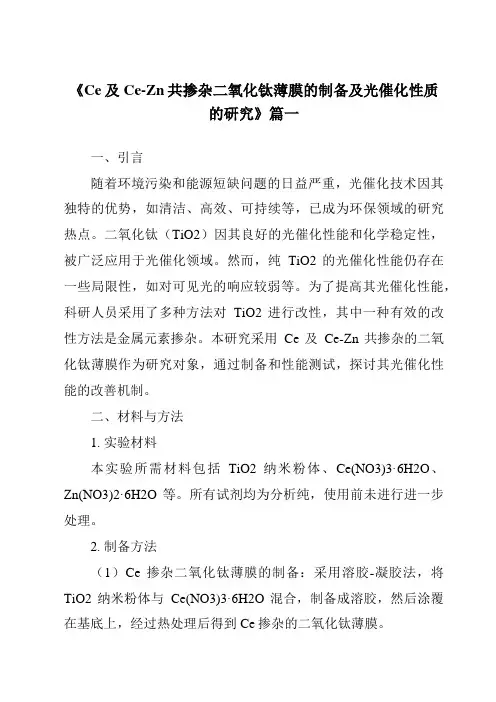 《Ce 及 Ce-Zn 共掺杂二氧化钛薄膜的制备及光催化性质的研究》篇一

一、引言

随着环境污染和能源短缺问题的日益严重，光催化技术因其独特的优势，如清洁、高效、可持续等，已成为环保领域的研究热点。二氧化钛（TiO2）因其良好的光催化性能和化学稳定性，被广泛应用于光催化领域。然而，纯 TiO2 的光催化性能仍存在一些局限性，如对可见光的响应较弱等。为了提高其光催化性能，科研人员采用了多种方法对 TiO2 进行改性，其中一种有效的改性方法是金属元素掺杂。本研究采用 Ce 及 Ce-Zn 共掺杂的二氧化钛薄膜作为研究对象，通过制备和性能测试，探讨其光催化性能的改善机制。

二、材料与方法

1. 实验材料

本实验所需材料包括 TiO2 纳米粉体、Ce(NO3)3·6H2O、Zn(NO3)2·6H2O 等。所有试剂均为分析纯，使用前未进行进一步处理。

2. 制备方法

（1）Ce 掺杂二氧化钛薄膜的制备：采用溶胶-凝胶法，将 TiO2 纳米粉体与 Ce(NO3)3·6H2O 混合，制备成溶胶，然后涂覆在基底上，经过热处理后得到 Ce 掺杂的二氧化钛薄膜。